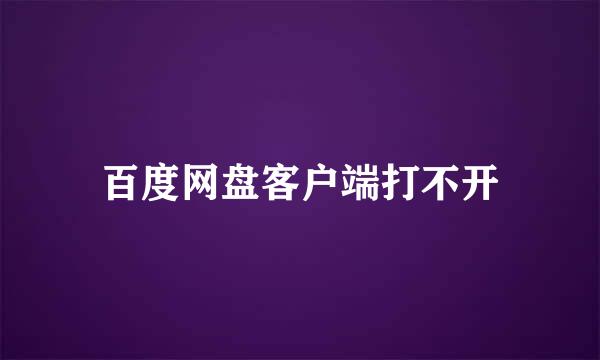 百度网盘客户端打不开